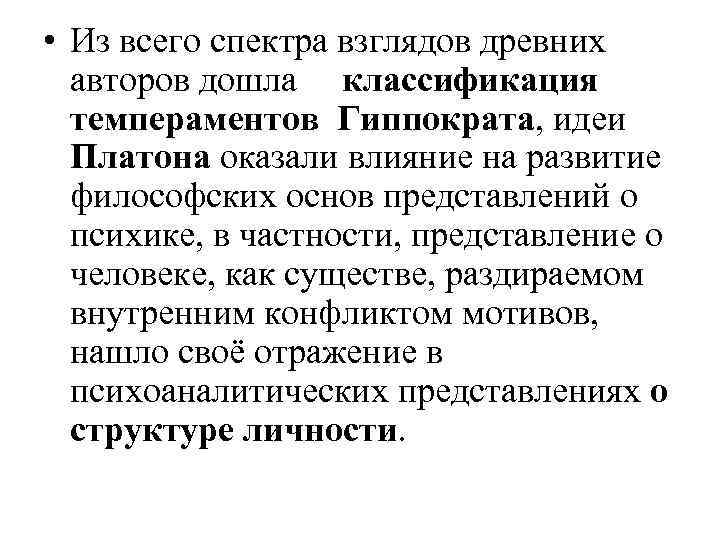 • Из всего спектра взглядов древних авторов дошла классификация темпераментов Гиппократа, идеи Платона оказали влияние на развитие философских основ представлений о психике, в частности, представление о человеке, как существе, раздираемом внутренним конфликтом мотивов, нашло своё отражение в психоаналитических представлениях о структуре личности.